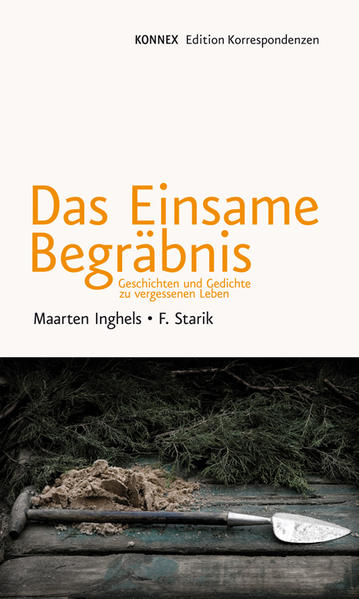 KONNEX Edition Korrespondenzen

Das Einsame Begräbnis

Geschichten und Gedichte zu vergessenen Leben

Maarten Inghels • F. Starik